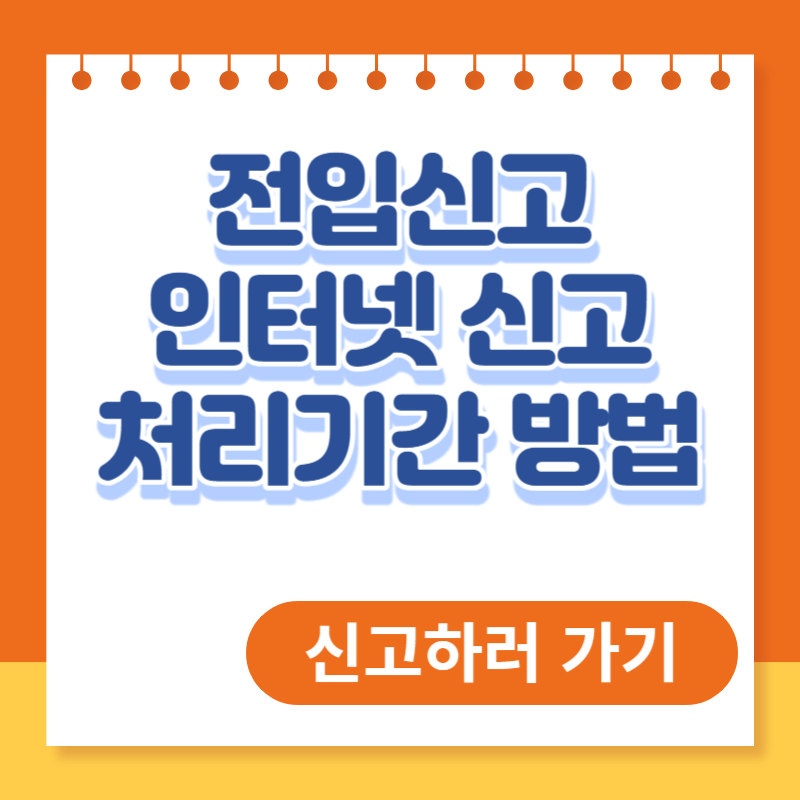 전입신고
인터넷 신고
처리기간 방법

신고하러 가기